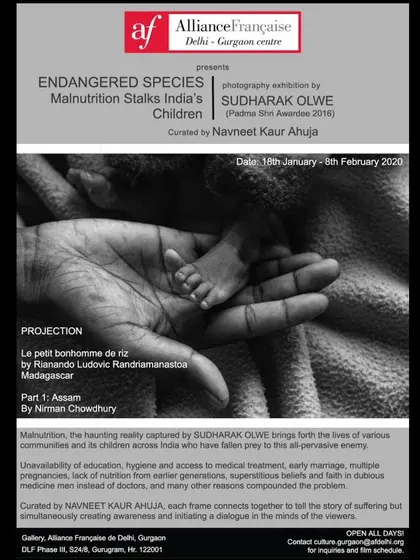 af AllianceFrançaise
Delhi - Gurgaon centre

presents

ENDANGERED SPECIES
Malnutrition Stalks India's Children

photography exhibition by
SUDHARAK OLWE
(Padma Shri Awardee 2016)

Curated by Navneet Kaur Ahuja

Date: 18th January - 8th February 2020

PROJECTION

Le petit bonhomme de riz
by Rianando Ludovic Randriamanastoa
Madagascar

Part 1: Assam
By Nirman Chowdhury

Malnutrition, the haunting reality captured by SUDHARAK OLWE brings forth the lives of various communities and its children across India who have fallen prey to this all-pervasive enemy.

Unavailability of education, hygiene and access to medical treatment, early marriage, multiple pregnancies, lack of nutrition from earlier generations, superstitious beliefs and faith in dubious medicine men instead of doctors, and many other reasons compounded the problem.

Curated by NAVNEET KAUR AHUJA, each frame connects together to tell the story of suffering but simultaneously creating awareness and initiating a dialogue in the minds of the viewers.

Gallery, Alliance Française de Delhi, Gurgaon
DLF Phase III, S24/8, Gurugram, Hr. 122001

OPEN ALL DAYS!
Contact culture.gurgaon@afdelhi.org
for inquiries and film schedule.